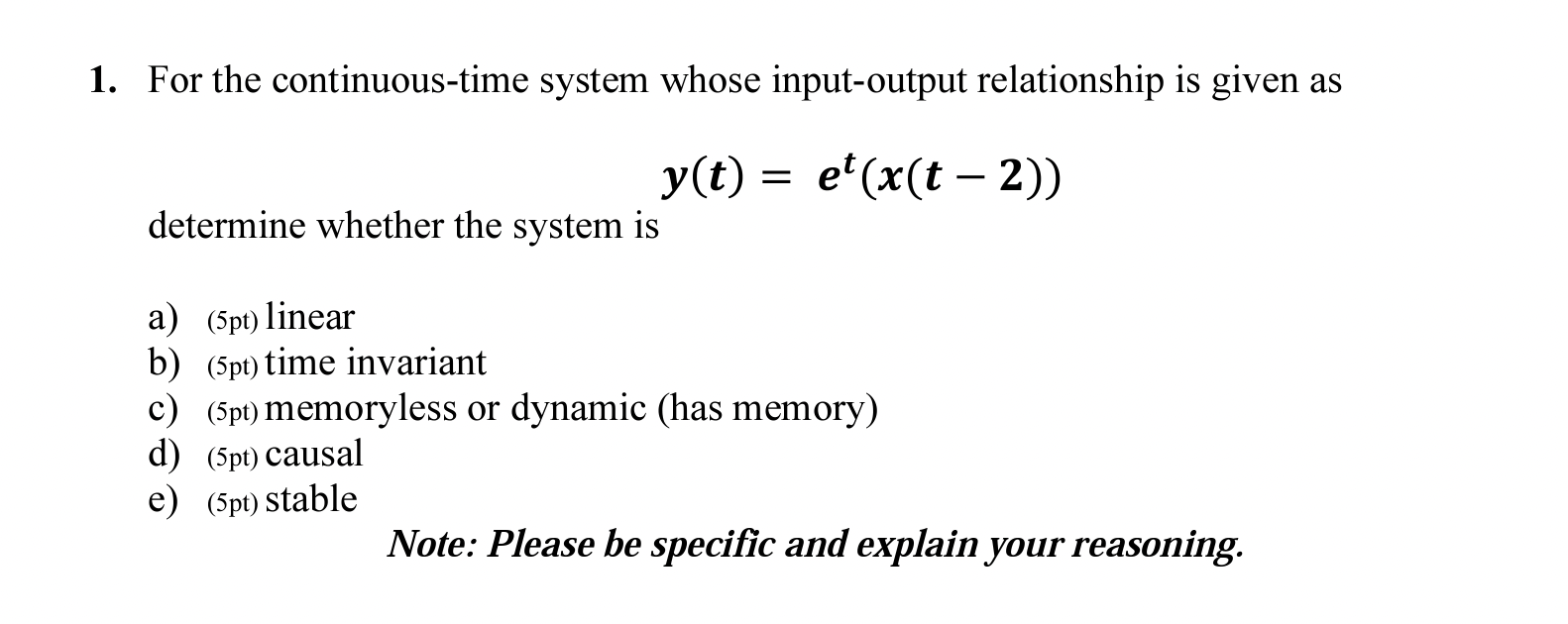 1. For the continuous-time system whose input-output relationship is given as

$y(t) = e^{t}(x(t-2))$

determine whether the system is

a) (5pt) linear
b) (5pt) time invariant
c) (5pt) memoryless or dynamic (has memory)
d) (5pt) causal
e) (5pt) stable

Note: Please be specific and explain your reasoning.